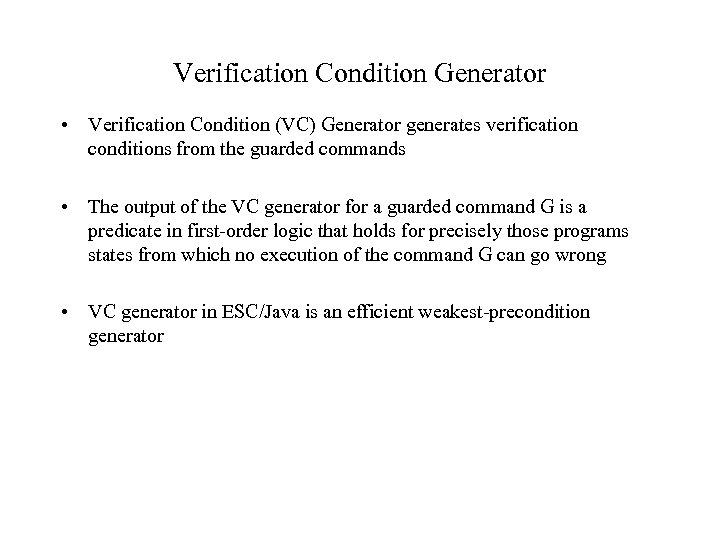 Verification Condition Generator

• Verification Condition (VC) Generator generates verification conditions from the guarded commands

• The output of the VC generator for a guarded command G is a predicate in first-order logic that holds for precisely those programs states from which no execution of the command G can go wrong

• VC generator in ESC/Java is an efficient weakest-precondition generator